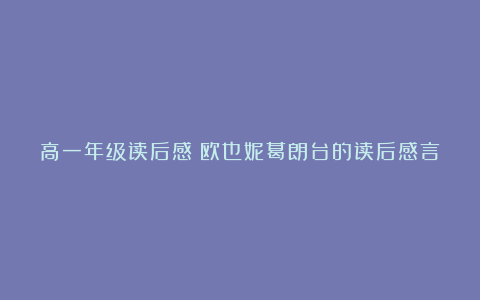 高一年级读后感 欧也妮葛朗台的读后感言